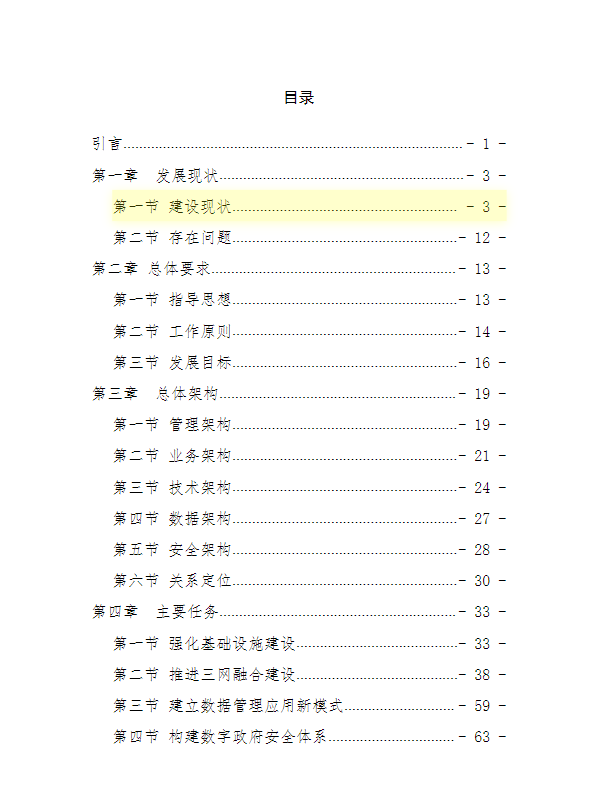 目录

引言 - 1 -

第一章 发展现状 - 3 -

第一节 建设现状 - 3 -

第二节 存在问题 - 12 -

第二章 总体要求 - 13 -

第一节 指导思想 - 13 -

第二节 工作原则 - 14 -

第三节 发展目标 - 16 -

第三章 总体架构 - 19 -

第一节 管理架构 - 19 -

第二节 业务架构 - 21 -

第三节 技术架构 - 24 -

第四节 数据架构 - 27 -

第五节 安全架构 - 28 -

第六节 关系定位 - 30 -

第四章 主要任务 - 33 -

第一节 强化基础设施建设 - 33 -

第二节 推进三网融合建设 - 38 -

第三节 建立数据管理应用新模式 - 59 -

第四节 构建数字政府安全体系 - 63 -